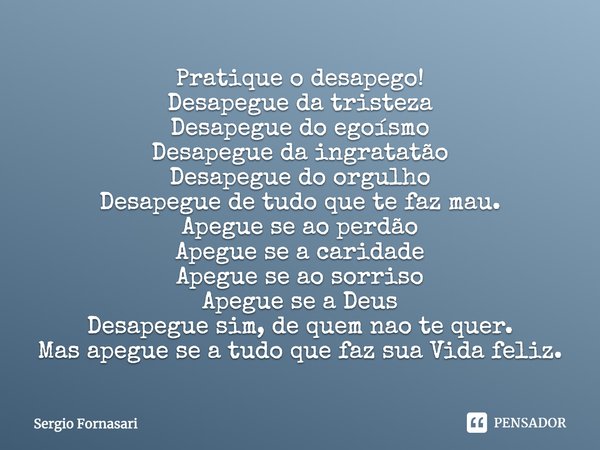 Pratique o desapego!
Desapegue da tristeza
Desapegue do egoísmo
Desapegue da ingratatão
Desapegue do orgulho
Desapegue de tudo que te faz mau.
Apegue se ao perdão
Apegue se a caridade
Apegue se ao sorriso
Apegue se a Deus
Desapegue sim, de quem nao te quer.
Mas apegue se a tudo que faz sua Vida feliz.

Sergio Fornasari

PENSADOR